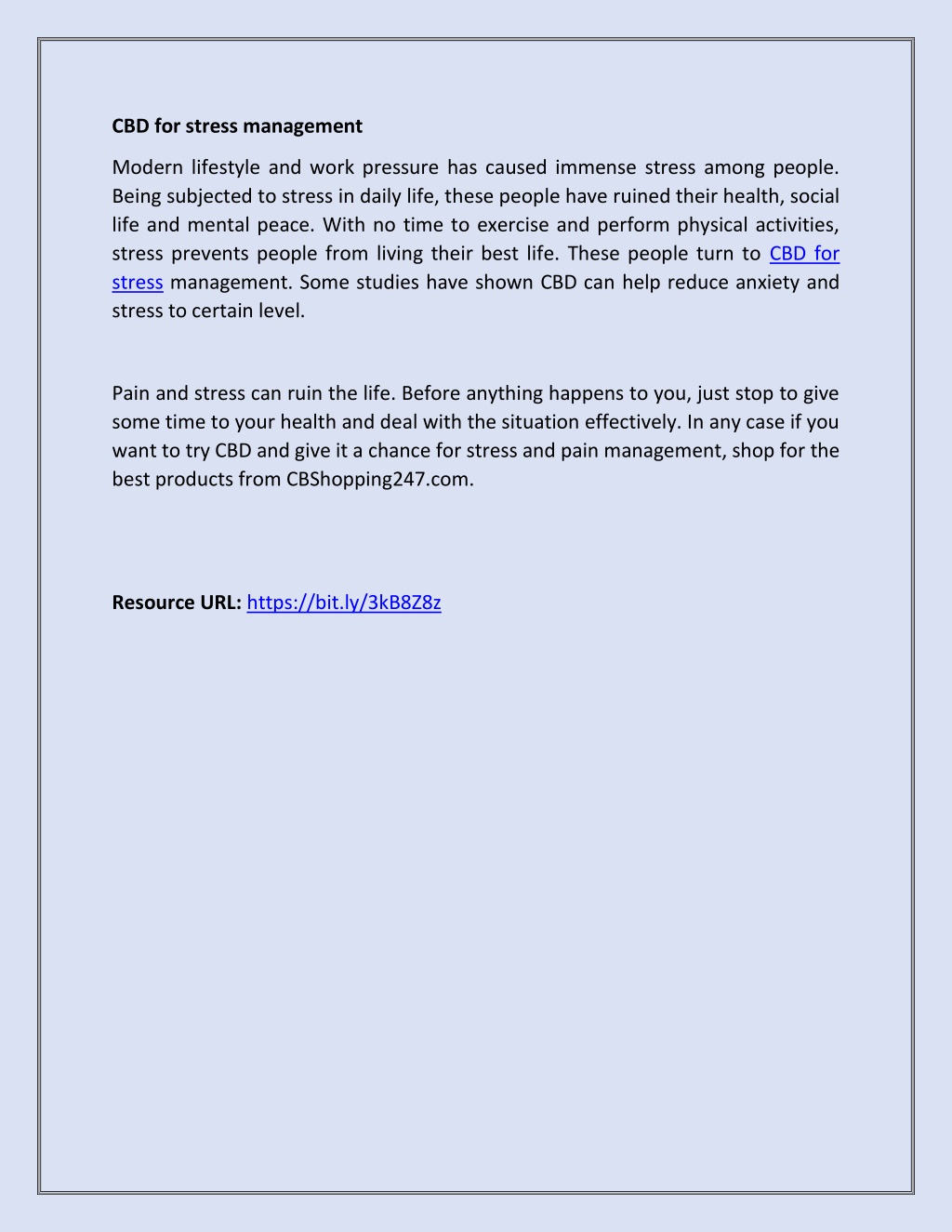 CBD for stress management

Modern lifestyle and work pressure has caused immense stress among people. Being subjected to stress in daily life, these people have ruined their health, social life and mental peace. With no time to exercise and perform physical activities, stress prevents people from living their best life. These people turn to CBD for stress management. Some studies have shown CBD can help reduce anxiety and stress to certain level.

Pain and stress can ruin the life. Before anything happens to you, just stop to give some time to your health and deal with the situation effectively. In any case if you want to try CBD and give it a chance for stress and pain management, shop for the best products from CBShopping247.com.

Resource URL: https://bit.ly/3kB8Z8z